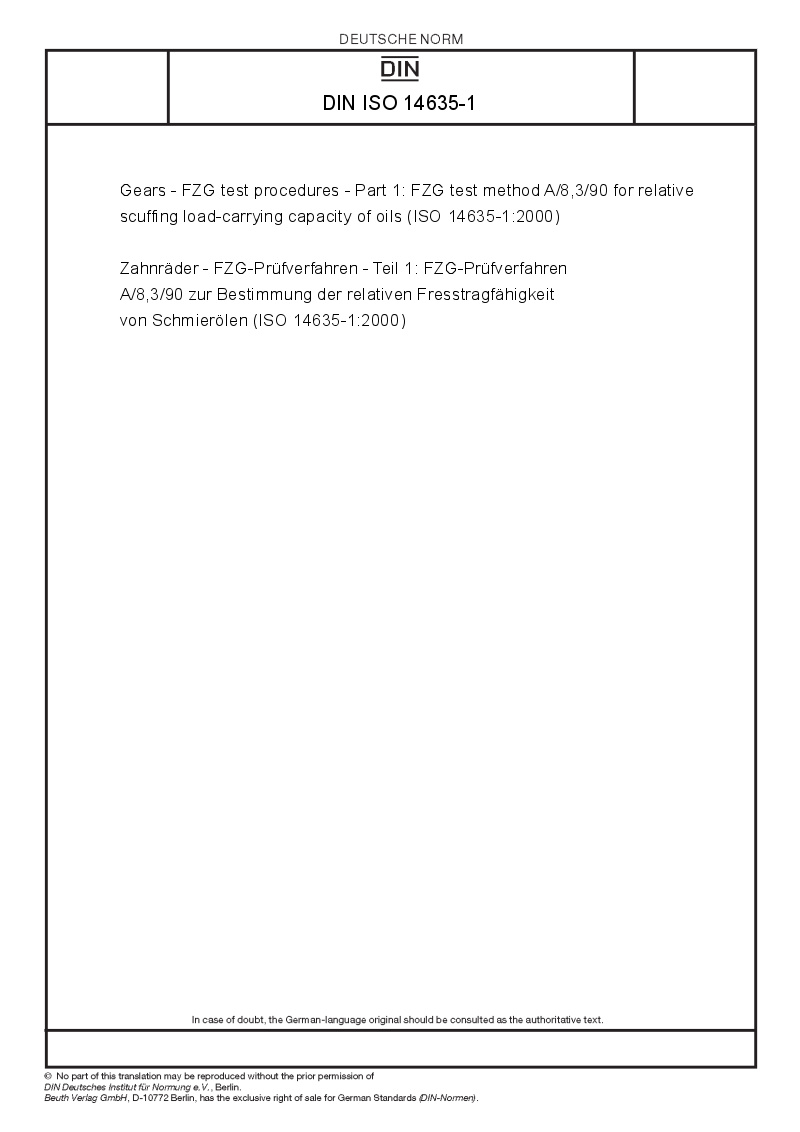 DEUTSCHE NORM

DIN

DIN ISO 14635-1

Gears - FZG test procedures - Part 1: FZG test method A/8,3/90 for relative scuffing load-carrying capacity of oils (ISO 14635-1:2000)

Zahnräder - FZG-Prüfverfahren - Teil 1: FZG-Prüfverfahren A/8,3/90 zur Bestimmung der relativen Fresstragfähigkeit von Schmierölen (ISO 14635-1:2000)

In case of doubt, the German-language original should be consulted as the authoritative text.

© No part of this translation may be reproduced without the prior permission of DIN Deutsches Institut für Normung e.V., Berlin.
Beuth Verlag GmbH, D-10772 Berlin, has the exclusive right of sale for German Standards (DIN-Normen).